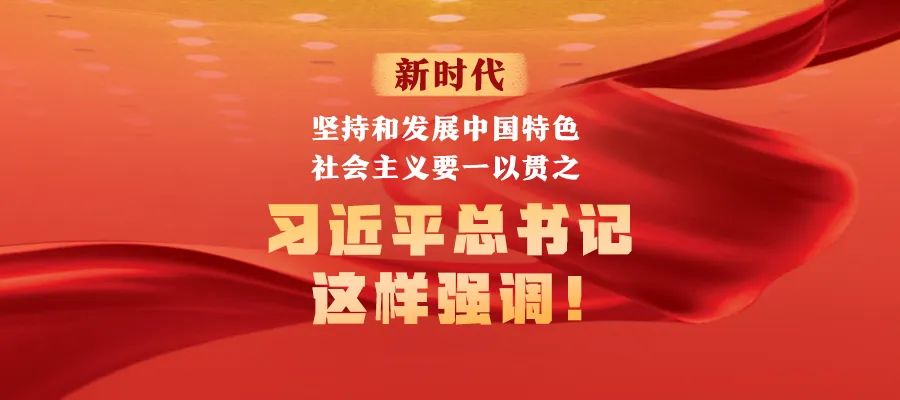 新时代

坚持和发展中国特色社会主义要一以贯之

习近平总书记这样强调！